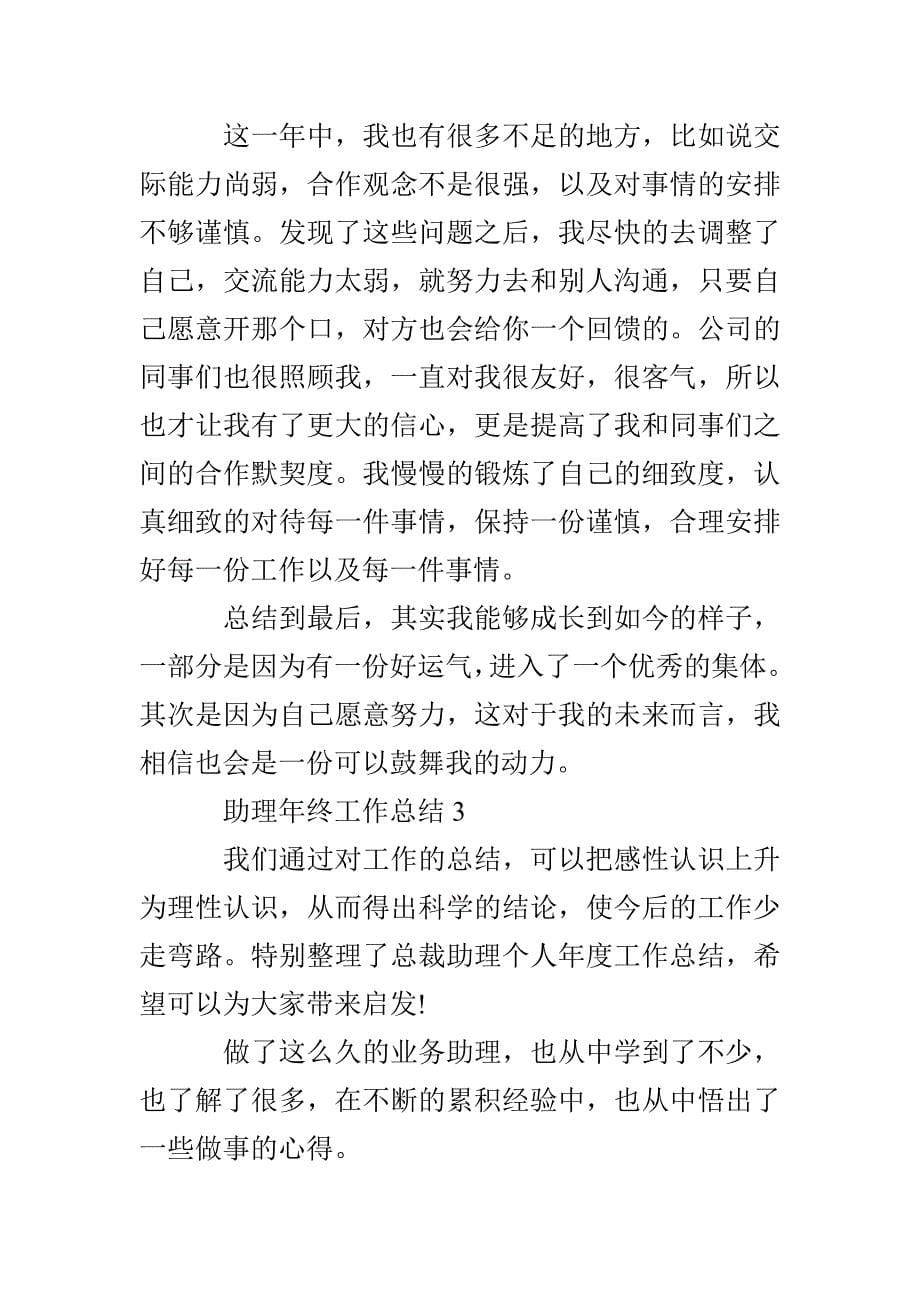 这一年中，我也有很多不足的地方，比如说交际能力尚弱，合作观念不是很强，以及对事情的安排不够谨慎。发现了这些问题之后，我尽快的去调整了自己，交流能力太弱，就努力去和别人沟通，只要自己愿意开那个口，对方也会给你一个回馈的。公司的同事们也很照顾我，一直对我很友好，很客气，所以也才让我有了更大的信心，更是提高了我和同事们之间的合作默契度。我慢慢的锻炼了自己的细致度，认真细致的对待每一件事情，保持一份谨慎，合理安排好每一份工作以及每一件事情。

总结到最后，其实我能够成长到如今的样子，一部分是因为有一份好运气，进入了一个优秀的集体。其次是因为自己愿意努力，这对于我的未来而言，我相信也会是一份可以鼓舞我的动力。

助理年终工作总结 3

我们通过对工作的总结，可以把感性认识上升为理性认识，从而得出科学的结论，使今后的工作少走弯路。特别整理了总裁助理个人年度工作总结，希望可以为大家带来启发!

做了这么久的业务助理，也从中学到了不少，也了解了很多，在不断的累积经验中，也从中悟出了一些做事的心得。